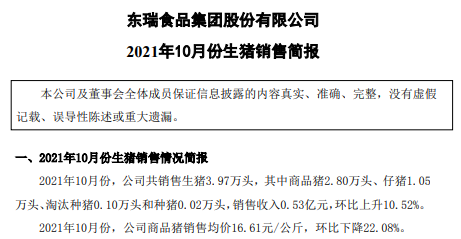 东瑞食品集团股份有限公司

2021年10月份生猪销售简报

本公司及董事会全体成员保证信息披露的内容真实、准确、完整，没有虚假记载、误导性陈述或重大遗漏。

一、2021年10月份生猪销售情况简报

2021年10月份，公司共销售生猪3.97万头，其中商品猪2.80万头、仔猪1.05万头、淘汰种猪0.10万头和种猪0.02万头，销售收入0.53亿元，环比上升10.52%。

2021年10月份，公司商品猪销售均价16.61元/公斤，环比下降22.08%。